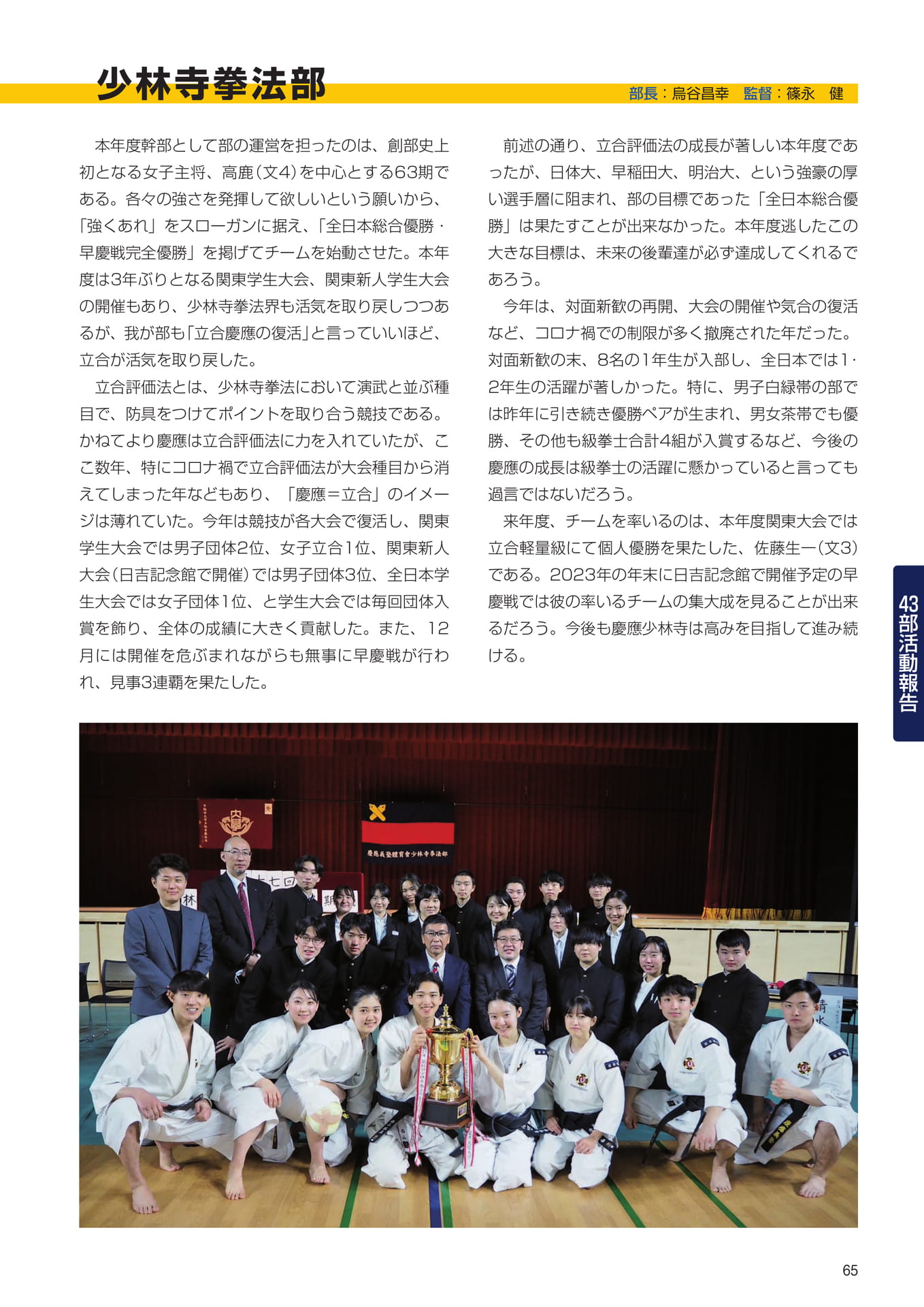 少林寺拳法部

部長：烏谷昌幸　監督：篠永　健

本年度幹部として部の運営を担ったのは、創部史上初となる女子主将、高鹿（文4）を中心とする63期である。各々の強さを発揮して欲しいという願いから、「強くあれ」をスローガンに据え、「全日本総合優勝・早慶戦完全優勝」を掲げてチームを始動させた。本年度は3年ぶりとなる関東学生大会、関東新人学生大会の開催もあり、少林寺拳法界も活気を取り戻しつつあるが、我が部も「立合慶應の復活」と言っていいほど、立合が活気を取り戻した。

立合評価法とは、少林寺拳法において演武と並ぶ種目で、防具をつけてポイントを取り合う競技である。かねてより慶應は立合評価法に力を入れていたが、ここ数年、特にコロナ禍で立合評価法が大会種目から消えてしまった年などもあり、「慶應＝立合」のイメージは薄れていた。今年は競技が各大会で復活し、関東学生大会では男子団体2位、女子立合1位、関東新人大会（日吉記念館で開催）では男子団体3位、全日本学生大会では女子団体1位、と学生大会では毎回団体入賞を飾り、全体の成績に大きく貢献した。また、12月には開催を危ぶまれながらも無事に早慶戦が行われ、見事3連覇を果たした。

前述の通り、立合評価法の成長が著しい本年度であったが、日体大、早稲田大、明治大、という強豪の厚い選手層に阻まれ、部の目標であった「全日本総合優勝」は果たすことが出来なかった。本年度逃したこの大きな目標は、未来の後輩達が必ず達成してくれるであろう。

今年は、対面新歓の再開、大会の開催や気合の復活など、コロナ禍での制限が多く撤廃された年だった。対面新歓の末、8名の1年生が入部し、全日本では1・2年生の活躍が著しかった。特に、男子白緑帯の部では昨年に引き続き優勝ペアが生まれ、男女茶帯でも優勝、その他も級拳士合計4組が入賞するなど、今後の慶應の成長は級拳士の活躍に懸かっていると言っても過言ではないだろう。

来年度、チームを率いるのは、本年度関東大会では立合軽量級にて個人優勝を果たした、佐藤生一（文3）である。2023年の年末に日吉記念館で開催予定の早慶戦では彼の率いるチームの集大成を見ることが出来るだろう。今後も慶應少林寺は高みを目指して進み続ける。

43部活動報告

慶應義塾體育會少林寺拳法部

65